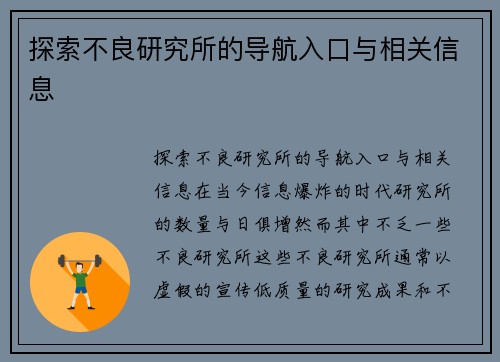 探索不良研究所的导航入口与相关信息

探索不良研究所的导航入口与相关信息在当今信息爆炸的时代研究所的数量与日俱增然而其中不乏一些不良研究所这些不良研究所通常以虚假的宣传低质量的研究成果和不